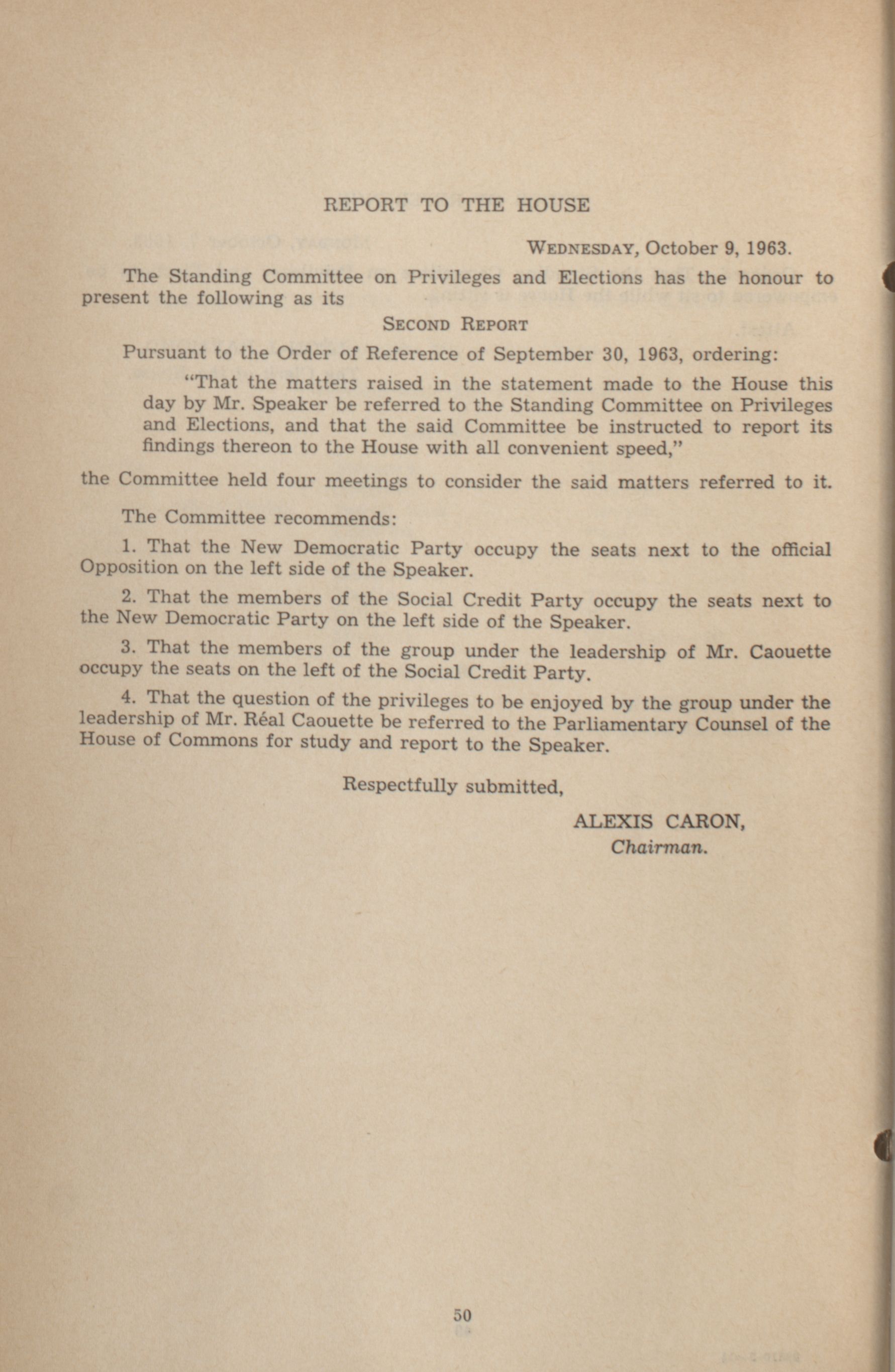 REPORT TO THE HOUSE

WEDNESDAY, October 9, 1963.

The Standing Committee on Privileges and Elections has the honour to present the following as its

SECOND REPORT

Pursuant to the Order of Reference of September 30, 1963, ordering:

"That the matters raised in the statement made to the House this day by Mr. Speaker be referred to the Standing Committee on Privileges and Elections, and that the said Committee be instructed to report its findings thereon to the House with all convenient speed,"

the Committee held four meetings to consider the said matters referred to it.

The Committee recommends:

1. That the New Democratic Party occupy the seats next to the official Opposition on the left side of the Speaker.

2. That the members of the Social Credit Party occupy the seats next to the New Democratic Party on the left side of the Speaker.

3. That the members of the group under the leadership of Mr. Caouette occupy the seats on the left of the Social Credit Party.

4. That the question of the privileges to be enjoyed by the group under the leadership of Mr. Réal Caouette be referred to the Parliamentary Counsel of the House of Commons for study and report to the Speaker.

Respectfully submitted,

ALEXIS CARON,
Chairman.

50